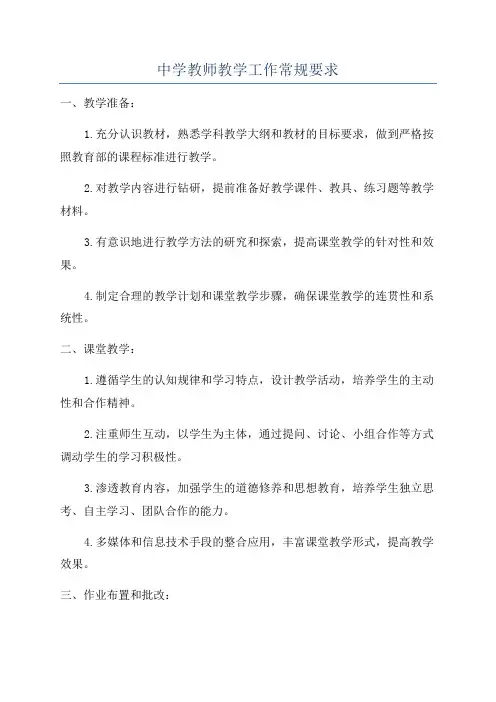 中学教师教学工作常规要求

一、教学准备：

1.充分认识教材，熟悉学科教学大纲和教材的目标要求，做到严格按照教育部的课程标准进行教学。

2.对教学内容进行钻研，提前准备好教学课件、教具、练习题等教学材料。

3.有意识地进行教学方法的研究和探索，提高课堂教学的针对性和效果。

4.制定合理的教学计划和课堂教学步骤，确保课堂教学的连贯性和系统性。

二、课堂教学：

1.遵循学生的认知规律和学习特点，设计教学活动，培养学生的主动性和合作精神。

2.注重师生互动，以学生为主体，通过提问、讨论、小组合作等方式调动学生的学习积极性。

3.渗透教育内容，加强学生的道德修养和思想教育，培养学生独立思考、自主学习、团队合作的能力。

4.多媒体和信息技术手段的整合应用，丰富课堂教学形式，提高教学效果。

三、作业布置和批改：